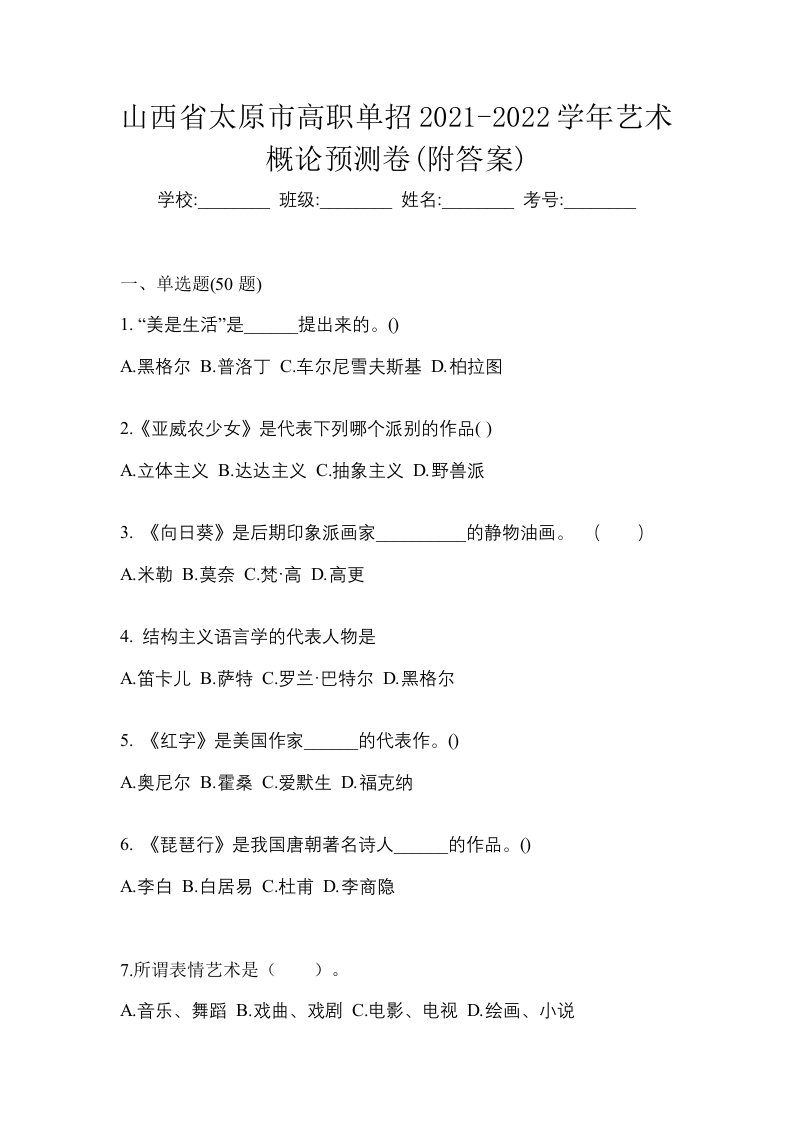 山西省太原市高职单招2021-2022学年艺术概论预测卷(附答案)

学校:________ 班级:________ 姓名:________ 考号:________

一、单选题(50 题)

1. “美是生活”是______提出来的。()

A.黑格尔 B.普洛丁 C.车尔尼雪夫斯基 D.柏拉图

2.《亚威农少女》是代表下列哪个派别的作品( )

A.立体主义 B.达达主义 C.抽象主义 D.野兽派

3. 《向日葵》是后期印象派画家__________的静物油画。 ( )

A.米勒 B.莫奈 C.梵·高 D.高更

4. 结构主义语言学的代表人物是

A.笛卡儿 B.萨特 C.罗兰·巴特尔 D.黑格尔

5. 《红字》是美国作家______的代表作。()

A.奥尼尔 B.霍桑 C.爱默生 D.福克纳

6. 《琵琶行》是我国唐朝著名诗人______的作品。()

A.李白 B.白居易 C.杜甫 D.李商隐

7.所谓表情艺术是（ ）。

A.音乐、舞蹈 B.戏曲、戏剧 C.电影、电视 D.绘画、小说